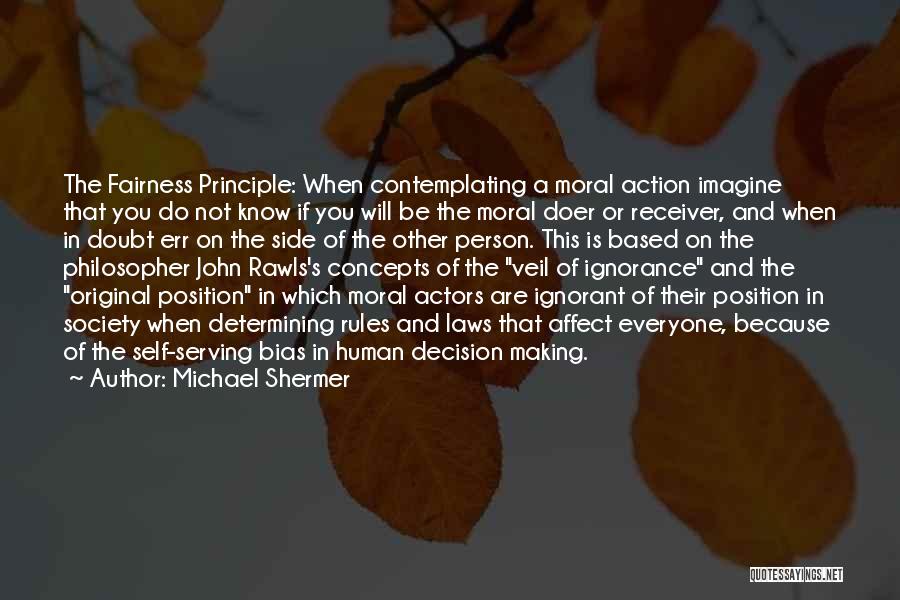 The Fairness Principle: When contemplating a moral action imagine that you do not know if you will be the moral doer or receiver, and when in doubt err on the side of the other person. This is based on the philosopher John Rawls's concepts of the "veil of ignorance" and the "original position" in which moral actors are ignorant of their position in society when determining rules and laws that affect everyone, because of the self-serving bias in human decision making.

~ Author: Michael Shermer

QUOTESSAYINGS.NET